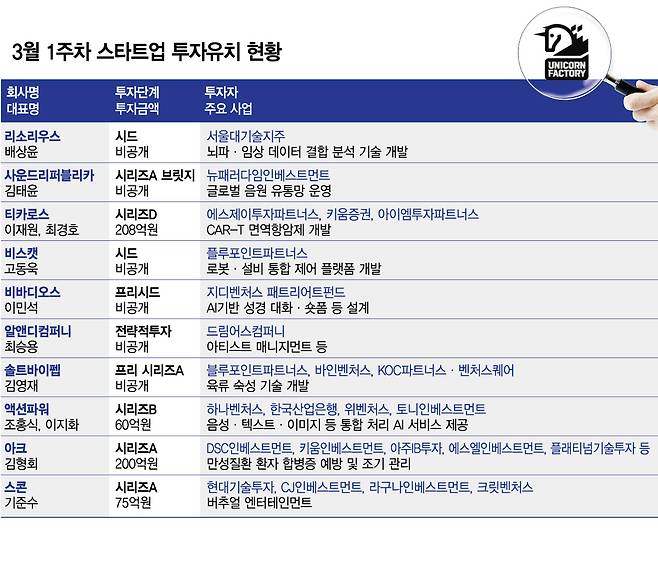 3월 1주차 스타트업 투자유치 현황

UNICORN FACTORY

| 회사명 대표명 | 투자단계 투자금액 | 투자자 주요 사업 |
|---|---|---|
| 리소리우스 배상윤 | 시드 비공개 | 서울대기술지주 뇌파 · 임상 데이터 결합 분석 기술 개발 |
| 사운드리퍼블리카 김태윤 | 시리즈A 브릿지 비공개 | 뉴패러다임인베스트먼트 글로벌 음원 유통망 운영 |
| 티카로스 이재원, 최경호 | 시리즈D 208억원 | 에스제이투자파트너스, 키움증권, 아이엠투자파트너스 CAR-T 면역항암제 개발 |
| 비스캣 고동욱 | 시드 비공개 | 플루포인트파트너스 로봇 · 설비 통합 제어 플랫폼 개발 |
| 비바디오스 이민석 | 프리시드 비공개 | 지디벤처스 패트리어트펀드 AI기반 성경 대화 · 숏폼 등 설계 |
| 알앤디컴퍼니 최승용 | 전략적투자 비공개 | 드림어스컴퍼니 아티스트 매니지먼트 등 |
| 솔트바이펩 김영재 | 프리 시리즈A 비공개 | 블루포인트파트너스, 바인벤처스, KOC파트너스 · 벤처스퀘어 육류 숙성 기술 개발 |
| 액션파워 조홍식, 이지화 | 시리즈B 60억원 | 하나벤처스, 한국산업은행, 위벤처스, 토니인베스트먼트 음성 · 텍스트 · 이미지 등 통합 처리 AI 서비스 제공 |
| 아크 김형회 | 시리즈A 200억원 | DSC인베스트먼트, 키움인베스트먼트, 아주IB투자, 에스엘인베스트먼트, 플래티넘기술투자 등 만성질환 환자 합병증 예방 및 조기 관리 |
| 스콘 기준수 | 시리즈A 75억원 | 현대기술투자, CJ인베스트먼트, 라구나인베스트먼트, 크릿벤처스 버추얼 엔터테인먼트 |